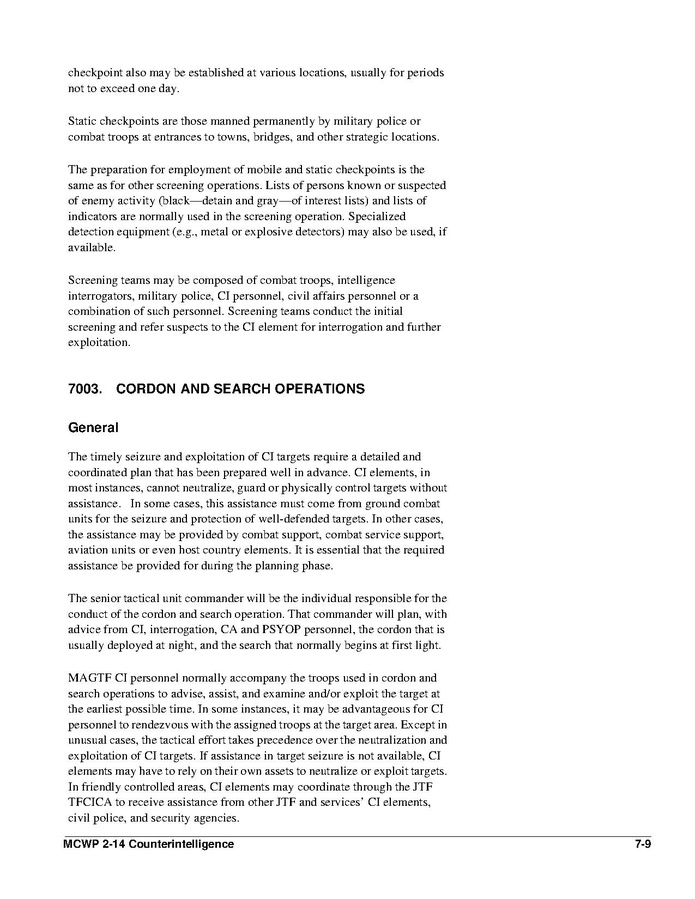 checkpoint also may be established at various locations, usually for periods not to exceed one day.

Static checkpoints are those manned permanently by military police or combat troops at entrances to towns, bridges, and other strategic locations.

The preparation for employment of mobile and static checkpoints is the same as for other screening operations. Lists of persons known or suspected of enemy activity (black—detain and gray—of interest lists) and lists of indicators are normally used in the screening operation. Specialized detection equipment (e.g., metal or explosive detectors) may also be used, if available.

Screening teams may be composed of combat troops, intelligence interrogators, military police, CI personnel, civil affairs personnel or a combination of such personnel. Screening teams conduct the initial screening and refer suspects to the CI element for interrogation and further exploitation.

7003. CORDON AND SEARCH OPERATIONS

General

The timely seizure and exploitation of CI targets require a detailed and coordinated plan that has been prepared well in advance. CI elements, in most instances, cannot neutralize, guard or physically control targets without assistance. In some cases, this assistance must come from ground combat units for the seizure and protection of well-defended targets. In other cases, the assistance may be provided by combat support, combat service support, aviation units or even host country elements. It is essential that the required assistance be provided for during the planning phase.

The senior tactical unit commander will be the individual responsible for the conduct of the cordon and search operation. That commander will plan, with advice from CI, interrogation, CA and PSYOP personnel, the cordon that is usually deployed at night, and the search that normally begins at first light.

MAGTF CI personnel normally accompany the troops used in cordon and search operations to advise, assist, and examine and/or exploit the target at the earliest possible time. In some instances, it may be advantageous for CI personnel to rendezvous with the assigned troops at the target area. Except in unusual cases, the tactical effort takes precedence over the neutralization and exploitation of CI targets. If assistance in target seizure is not available, CI elements may have to rely on their own assets to neutralize or exploit targets. In friendly controlled areas, CI elements may coordinate through the JTF TFCICA to receive assistance from other JTF and services' CI elements, civil police, and security agencies.

MCWP 2-14 Counterintelligence 7-9